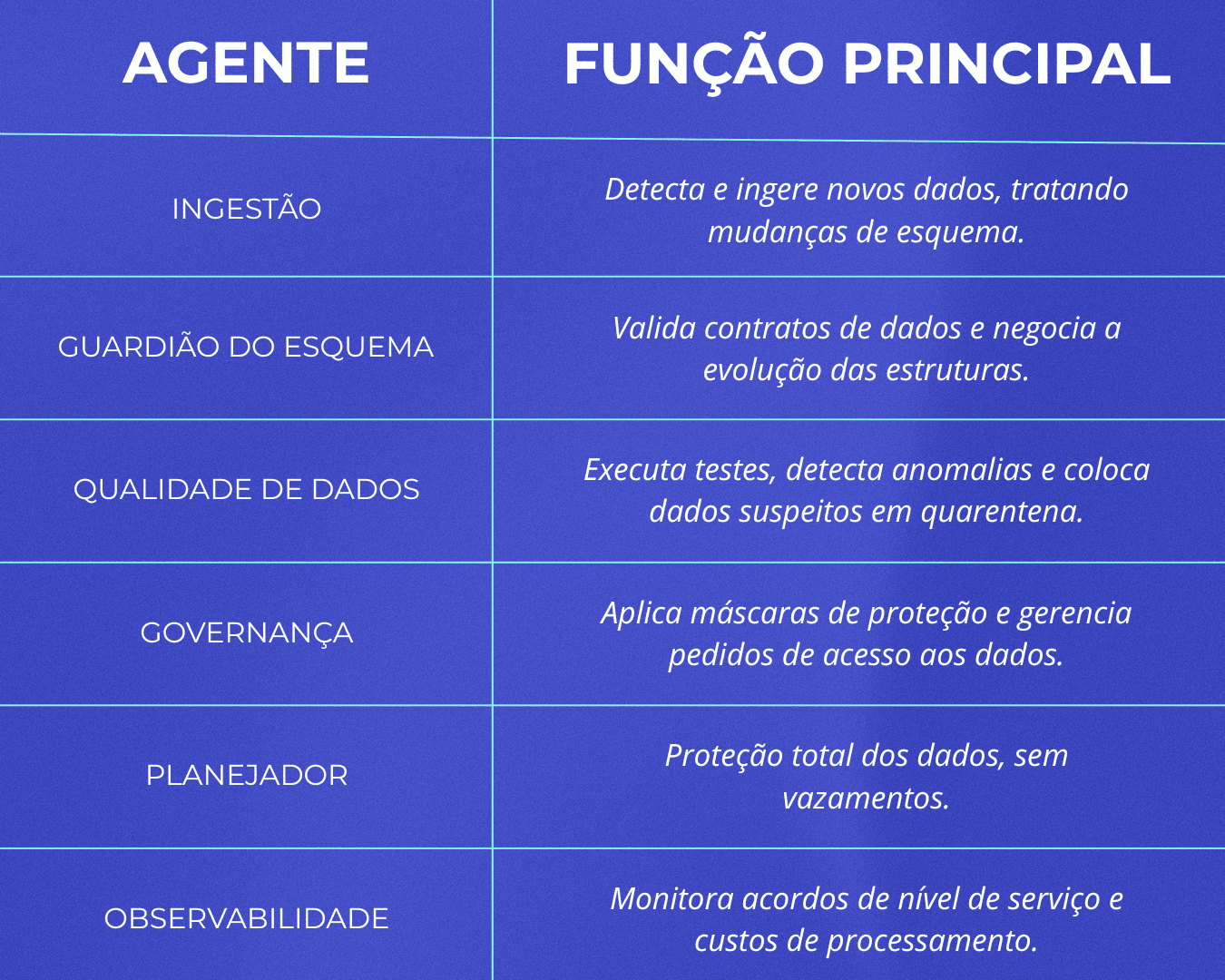 | AGENTE | FUNÇÃO PRINCIPAL |
|---|---|
| INGESTÃO | Detecta e ingere novos dados, tratando mudanças de esquema. |
| GUARDIÃO DO ESQUEMA | Valida contratos de dados e negocia a evolução das estruturas. |
| QUALIDADE DE DADOS | Executa testes, detecta anomalias e coloca dados suspeitos em quarentena. |
| GOVERNANÇA | Aplica máscaras de proteção e gerencia pedidos de acesso aos dados. |
| PLANEJADOR | Proteção total dos dados, sem vazamentos. |
| OBSERVABILIDADE | Monitora acordos de nível de serviço e custos de processamento. |